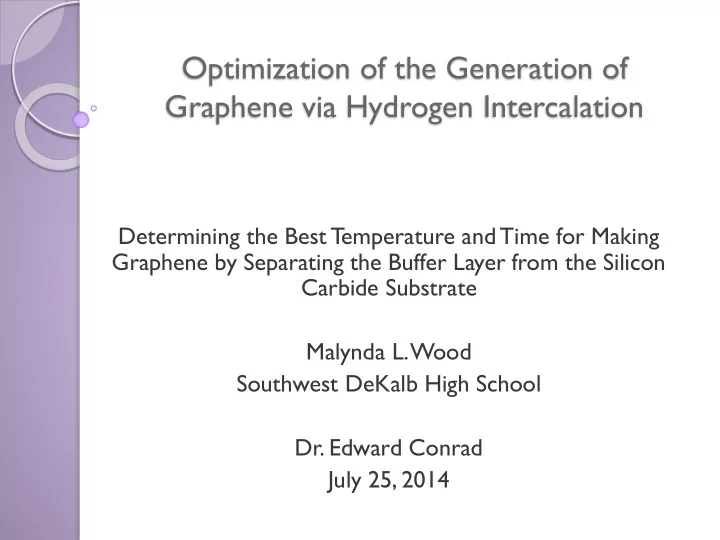 Optimization of the Generation of Graphene via Hydrogen Intercalation

Determining the Best Temperature and Time for Making Graphene by Separating the Buffer Layer from the Silicon Carbide Substrate

Malynda L. Wood
Southwest DeKalb High School

Dr. Edward Conrad
July 25, 2014